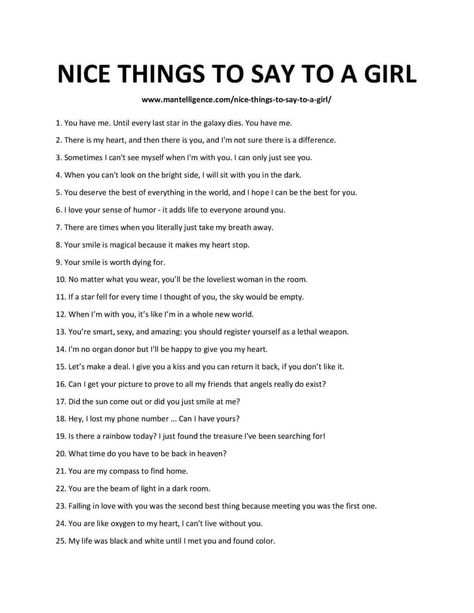 NICE THINGS TO SAY TO A GIRL

www.mantelligence.com/nice-things-to-say-to-a-girl/

1. You have me. Until every last star in the galaxy dies. You have me.

2. There is my heart, and then there is you, and I'm not sure there is a difference.

3. Sometimes I can't see myself when I'm with you. I can only just see you.

4. When you can't look on the bright side, I will sit with you in the dark.

5. You deserve the best of everything in the world, and I hope I can be the best for you.

6. I love your sense of humor - it adds life to everyone around you.

7. There are times when you literally just take my breath away.

8. Your smile is magical because it makes my heart stop.

9. Your smile is worth dying for.

10. No matter what you wear, you'll be the loveliest woman in the room.

11. If a star fell for every time I thought of you, the sky would be empty.

12. When I'm with you, it's like I'm in a whole new world.

13. You're smart, sexy, and amazing: you should register yourself as a lethal weapon.

14. I'm no organ donor but I'll be happy to give you my heart.

15. Let's make a deal. I give you a kiss and you can return it back, if you don't like it.

16. Can I get your picture to prove to all my friends that angels really do exist?

17. Did the sun come out or did you just smile at me?

18. Hey, I lost my phone number ... Can I have yours?

19. Is there a rainbow today? I just found the treasure I've been searching for!

20. What time do you have to be back in heaven?

21. You are my compass to find home.

22. You are the beam of light in a dark room.

23. Falling in love with you was the second best thing because meeting you was the first one.

24. You are like oxygen to my heart, I can't live without you.

25. My life was black and white until I met you and found color.